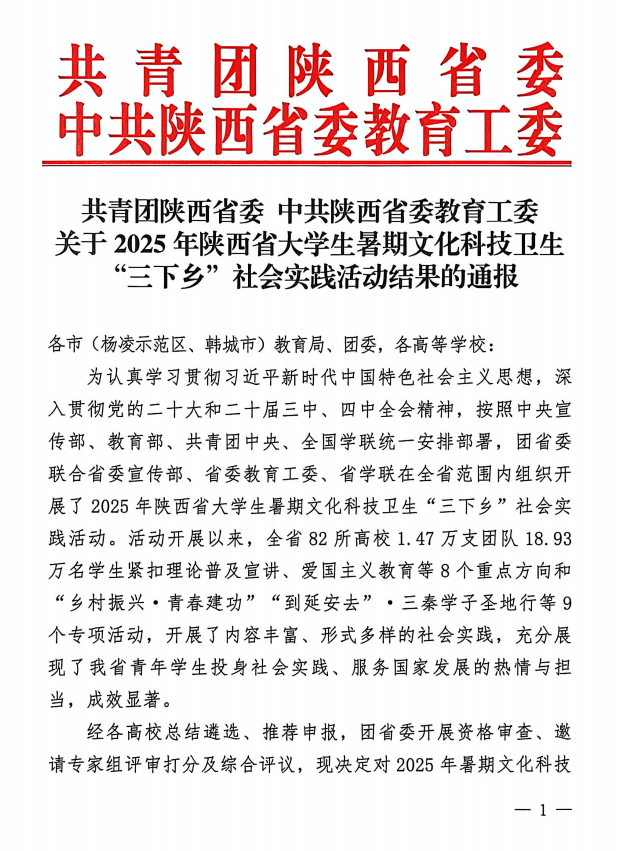 共青团陕西省委
中共陕西省委教育工委

共青团陕西省委 中共陕西省委教育工委
关于 2025 年陕西省大学生暑期文化科技卫生
“三下乡”社会实践活动结果的通报

各市（杨凌示范区、韩城市）教育局、团委，各高等学校：

为认真学习贯彻习近平新时代中国特色社会主义思想，深入贯彻党的二十大和二十届三中、四中全会精神，按照中央宣传部、教育部、共青团中央、全国学联统一安排部署，团省委联合省委宣传部、省委教育工委、省学联在全省范围内组织开展了 2025 年陕西省大学生暑期文化科技卫生“三下乡”社会实践活动。活动开展以来，全省 82 所高校 1.47 万支团队 18.93 万名学生紧扣理论普及宣讲、爱国主义教育等 8 个重点方向和“乡村振兴·青春建功”“到延安去”·三秦学子圣地行等 9 个专项活动，开展了内容丰富、形式多样的社会实践，充分展现了我省青年学生投身社会实践、服务国家发展的热情与担当，成效显著。

经各高校总结遴选、推荐申报，团省委开展资格审查、邀请专家组评审打分及综合评议，现决定对 2025 年暑期文化科技

— 1 —